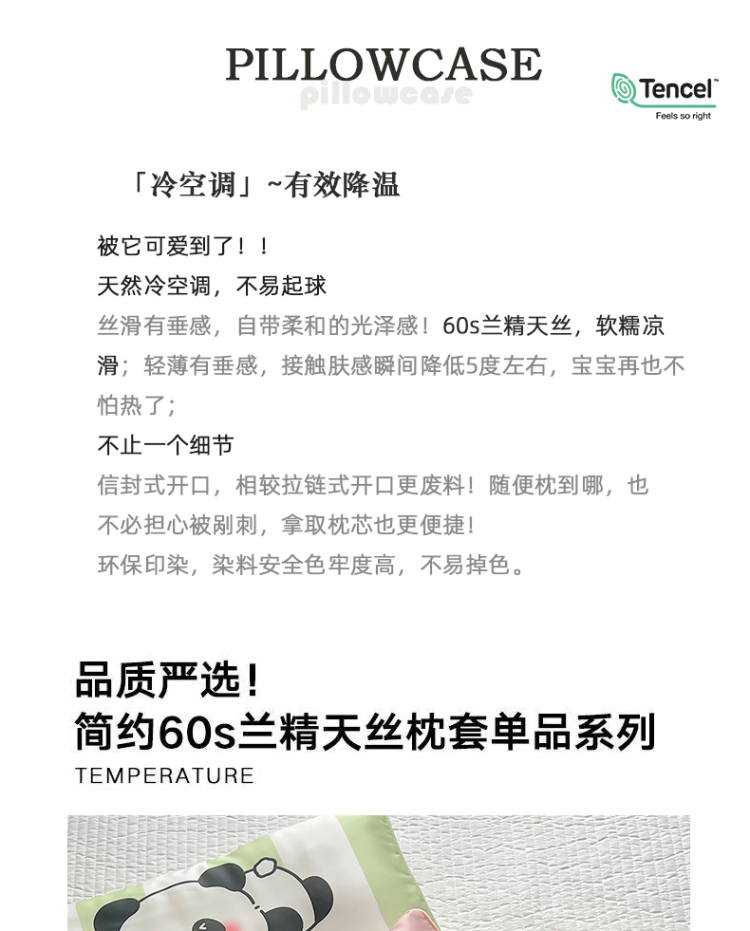 PILLOWCASE
pillowcase

Tencel™
Feels so right

「冷空调」~有效降温

被它可爱到了！！
天然冷空调，不易起球
丝滑有垂感，自带柔和的光泽感！60s兰精天丝，软糯凉滑；轻薄有垂感，接触肤感瞬间降低5度左右，宝宝再也不怕热了；
不止一个细节
信封式开口，相较拉链式开口更废料！随便枕到哪，也不必担心被剐刺，拿取枕芯也更便捷！
环保印染，染料安全色牢度高，不易掉色。

品质严选！
简约60s兰精天丝枕套单品系列
TEMPERATURE